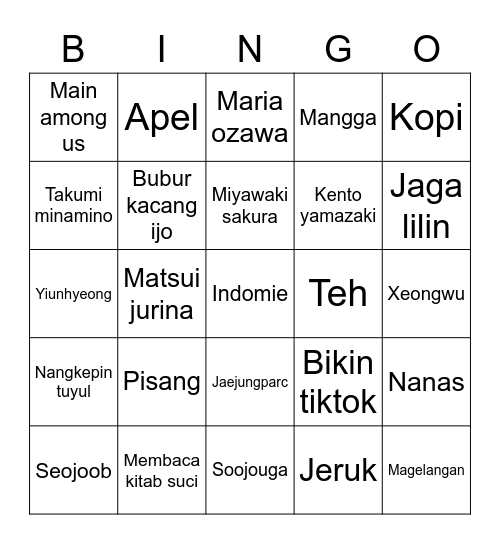 | B | I | N | G | O |
|---|---|---|---|---|
| Main among us | Apel | Maria ozawa | Mangga | Kopi |
| Takumi minamino | Bubur kacang ijo | Miyawaki sakura | Kento yamazaki | Jaga lilin |
| Yiunhyeong | Matsui jurina | Indomie | Teh | Xeongwu |
| Nangkepin tuyul | Pisang | Jaejungparc | Bikin tiktok | Nanas |
| Seojoob | Membaca kitab suci | Soojouga | Jeruk | Magelangan |